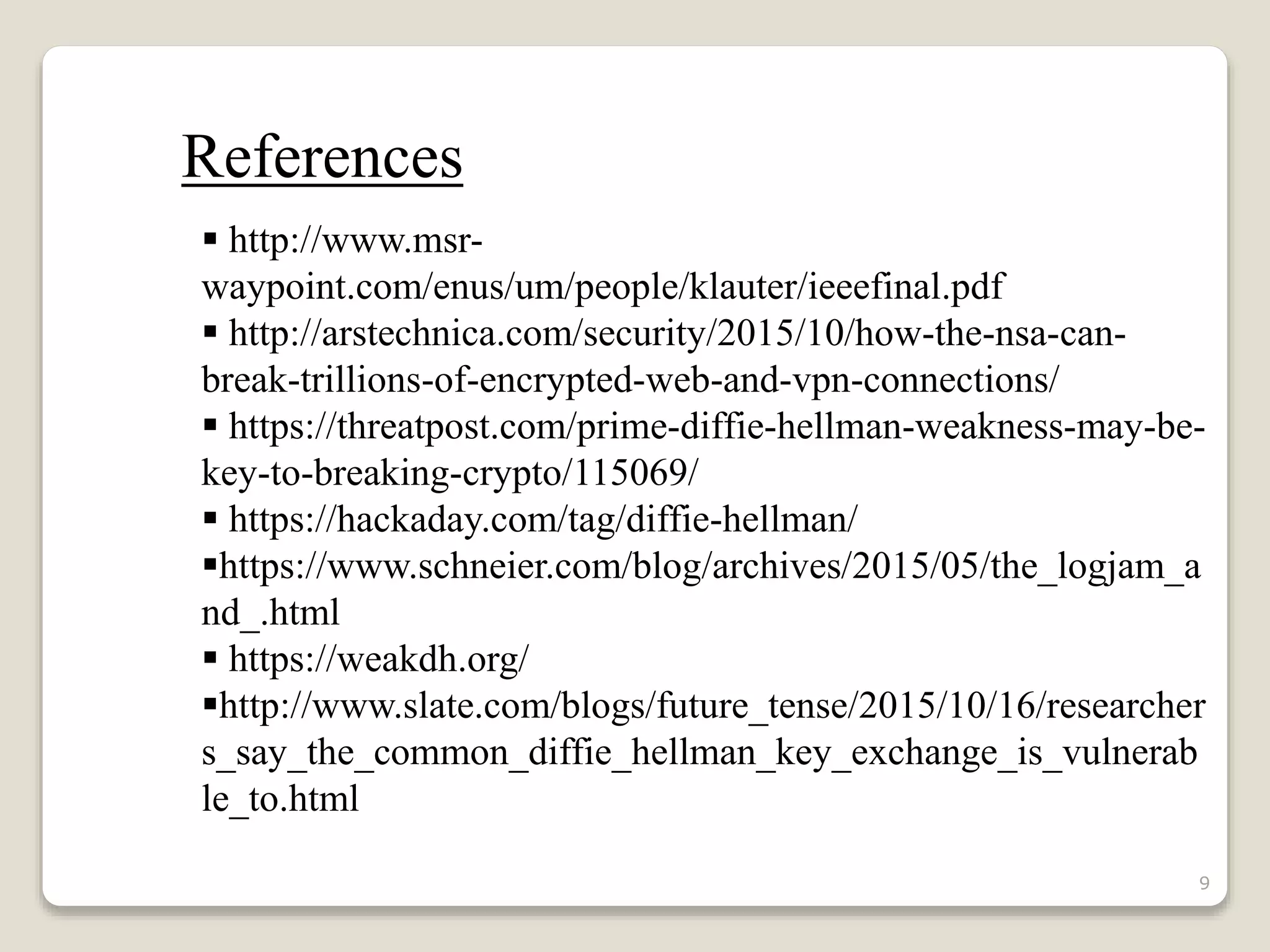 References

▪ http://www.msr-waypoint.com/enus/um/people/klauter/ieeefinal.pdf
▪ http://arstechnica.com/security/2015/10/how-the-nsa-can-break-trillions-of-encrypted-web-and-vpn-connections/
▪ https://threatpost.com/prime-diffie-hellman-weakness-may-be-key-to-breaking-crypto/115069/
▪ https://hackaday.com/tag/diffie-hellman/
▪https://www.schneier.com/blog/archives/2015/05/the_logjam_and_.html
▪ https://weakdh.org/
▪http://www.slate.com/blogs/future_tense/2015/10/16/researchers_say_the_common_diffie_hellman_key_exchange_is_vulnerable_to.html

9